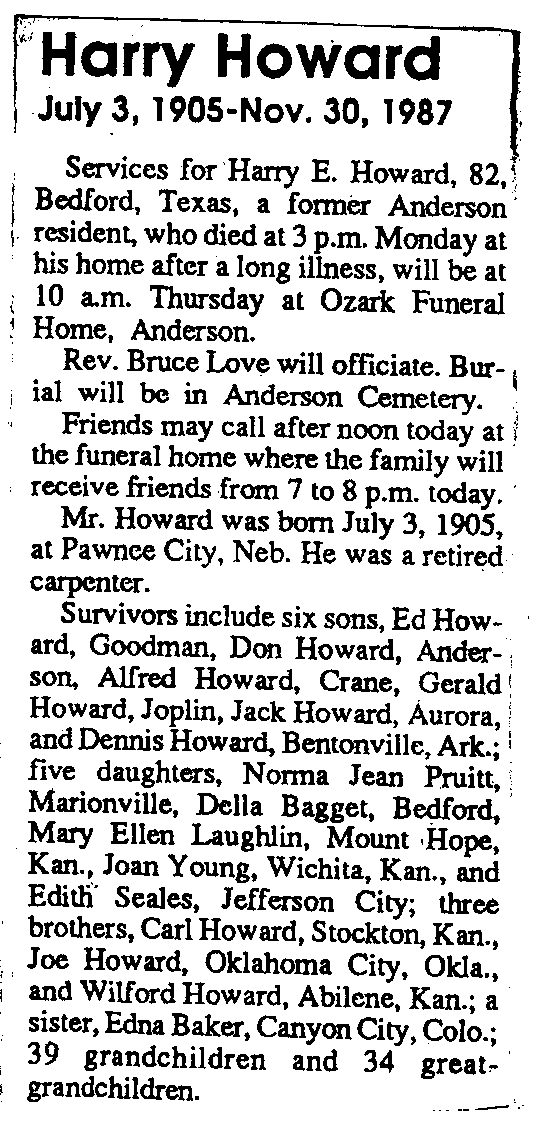 Harry Howard
July 3, 1905-Nov. 30, 1987

Services for Harry E. Howard, 82, Bedford, Texas, a former Anderson resident, who died at 3 p.m. Monday at his home after a long illness, will be at 10 a.m. Thursday at Ozark Funeral Home, Anderson.

Rev. Bruce Love will officiate. Burial will be in Anderson Cemetery.

Friends may call after noon today at the funeral home where the family will receive friends from 7 to 8 p.m. today.

Mr. Howard was born July 3, 1905, at Pawnee City, Neb. He was a retired carpenter.

Survivors include six sons, Ed Howard, Goodman, Don Howard, Anderson, Alfred Howard, Crane, Gerald Howard, Joplin, Jack Howard, Aurora, and Dennis Howard, Bentonville, Ark.; five daughters, Norma Jean Pruitt, Marionville, Della Bagget, Bedford, Mary Ellen Laughlin, Mount Hope, Kan., Joan Young, Wichita, Kan., and Edith Seales, Jefferson City; three brothers, Carl Howard, Stockton, Kan., Joe Howard, Oklahoma City, Okla., and Wilford Howard, Abilene, Kan.; a sister, Edna Baker, Canyon City, Colo.; 39 grandchildren and 34 great-grandchildren.